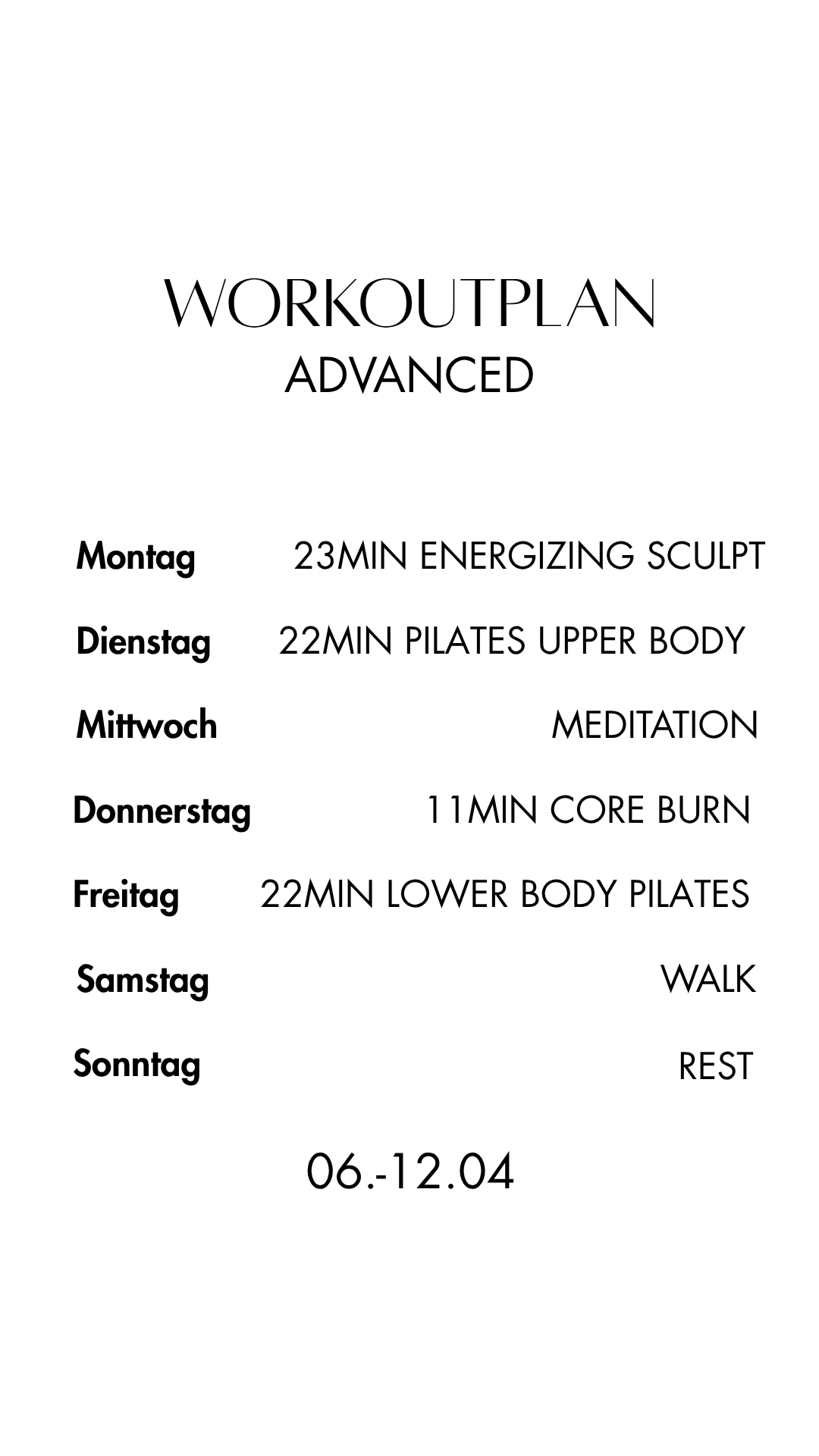 WORKOUTPLAN
ADVANCED

Montag 23MIN ENERGIZING SCULPT

Dienstag 22MIN PILATES UPPER BODY

Mittwoch MEDITATION

Donnerstag 11MIN CORE BURN

Freitag 22MIN LOWER BODY PILATES

Samstag WALK

Sonntag REST

06.-12.04